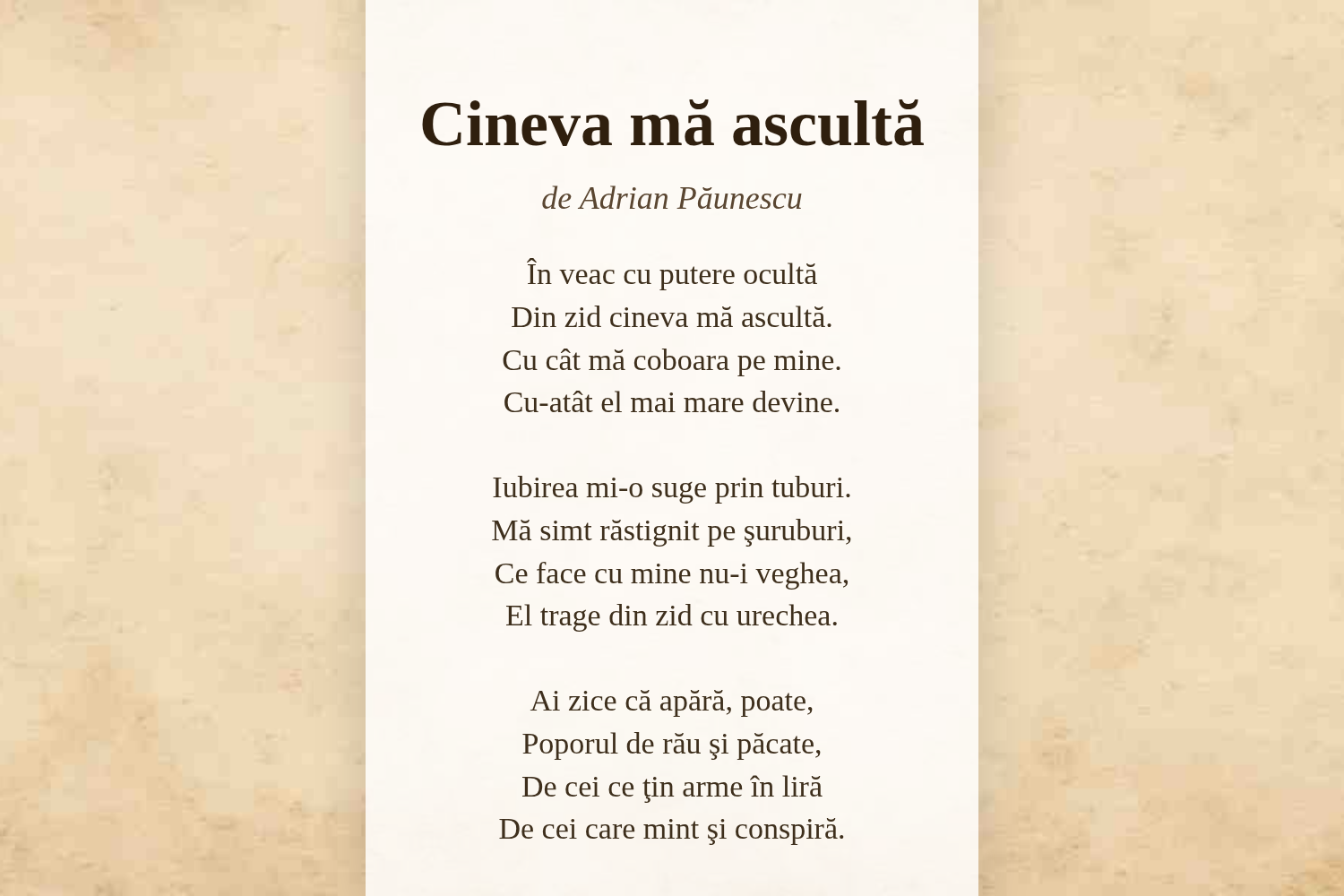 Cineva mă ascultă

de Adrian Păunescu

În veac cu putere ocultă
Din zid cineva mă ascultă.
Cu cât mă coboara pe mine.
Cu-atât el mai mare devine.

Iubirea mi-o suge prin tuburi.
Mă simt răstignit pe şuruburi,
Ce face cu mine nu-i veghea,
El trage din zid cu urechea.

Ai zice că apără, poate,
Poporul de rău şi păcate,
De cei ce ţin arme în liră
De cei care mint şi conspiră.